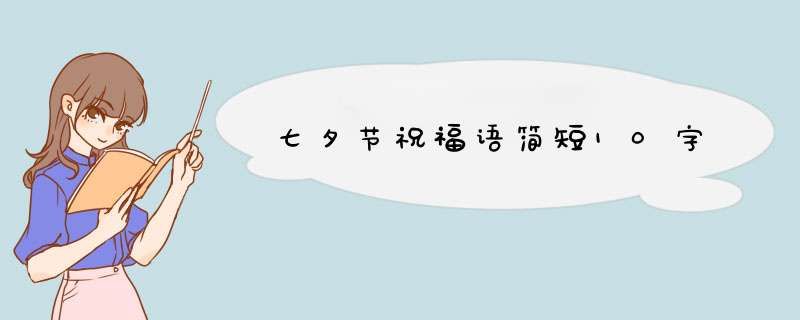 七夕节祝福语简短10字